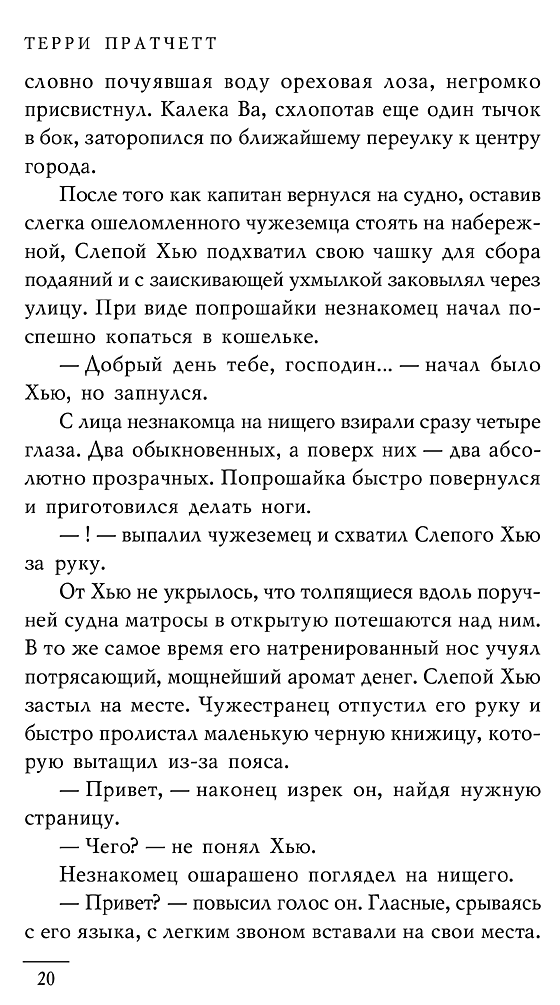 ТЕРРИ ПРАТЧЕТТ

словно почуявшая воду ореховая лоза, негромко присвистнул. Калека Ва, схлопотав еще один тычок в бок, заторопился по ближайшему переулку к центру города.

После того как капитан вернулся на судно, оставив слегка ошеломленного чужеземца стоять на набережной, Слепой Хью подхватил свою чашку для сбора подаяний и с заискивающей ухмылкой заковылял через улицу. При виде попрошайки незнакомец начал поспешно копаться в кошельке.

— Добрый день тебе, господин... — начал было Хью, но запнулся.

С лица незнакомца на нищего взирали сразу четыре глаза. Два обыкновенных, а поверх них — два абсолютно прозрачных. Попрошайка быстро повернулся и приготовился делать ноги.

— ! — выпалил чужеземец и схватил Слепого Хью за руку.

От Хью не укрылось, что толпящиеся вдоль поручней судна матросы в открытую потешаются над ним. В то же самое время его натренированный нос учуял потрясающий, мощнейший аромат денег. Слепой Хью застыл на месте. Чужестранец отпустил его руку и быстро пролистал маленькую черную книжицу, которую вытащил из-за пояса.

— Привет, — наконец изрек он, найдя нужную страницу.

— Чего? — не понял Хью.

Незнакомец ошарашено поглядел на нищего.

— Привет? — повысил голос он. Гласные, срываясь с его языка, с легким звоном вставали на свои места.

20